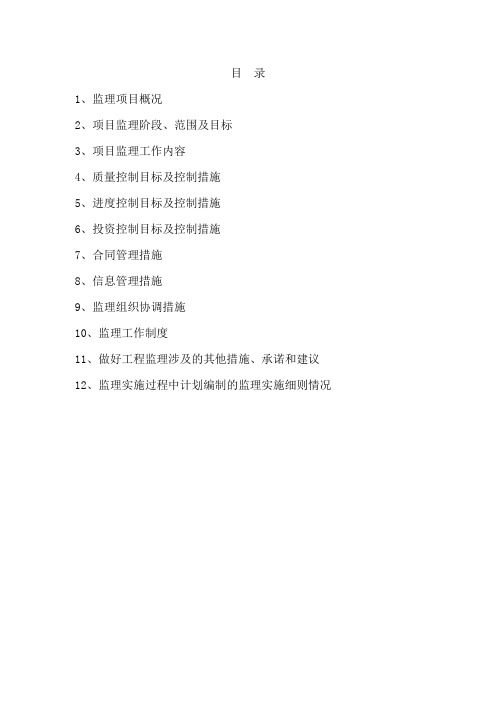 目　录

1、监理项目概况

2、项目监理阶段、范围及目标

3、项目监理工作内容

4、质量控制目标及控制措施

5、进度控制目标及控制措施

6、投资控制目标及控制措施

7、合同管理措施

8、信息管理措施

9、监理组织协调措施

10、监理工作制度

11、做好工程监理涉及的其他措施、承诺和建议

12、监理实施过程中计划编制的监理实施细则情况